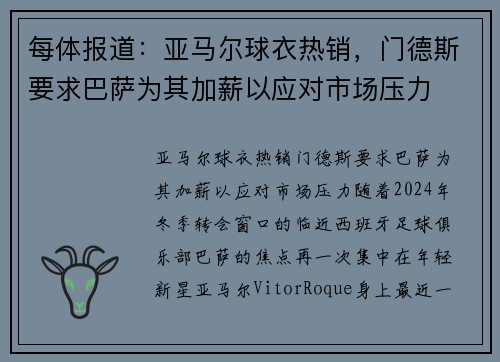 每体报道：亚马尔球衣热销，门德斯要求巴萨为其加薪以应对市场压力

亚马尔球衣热销门德斯要求巴萨为其加薪以应对市场压力随着2024年冬季转会窗口的临近西班牙足球俱乐部巴萨的焦点再一次集中在年轻新星亚马尔VitorRoque身上最近一